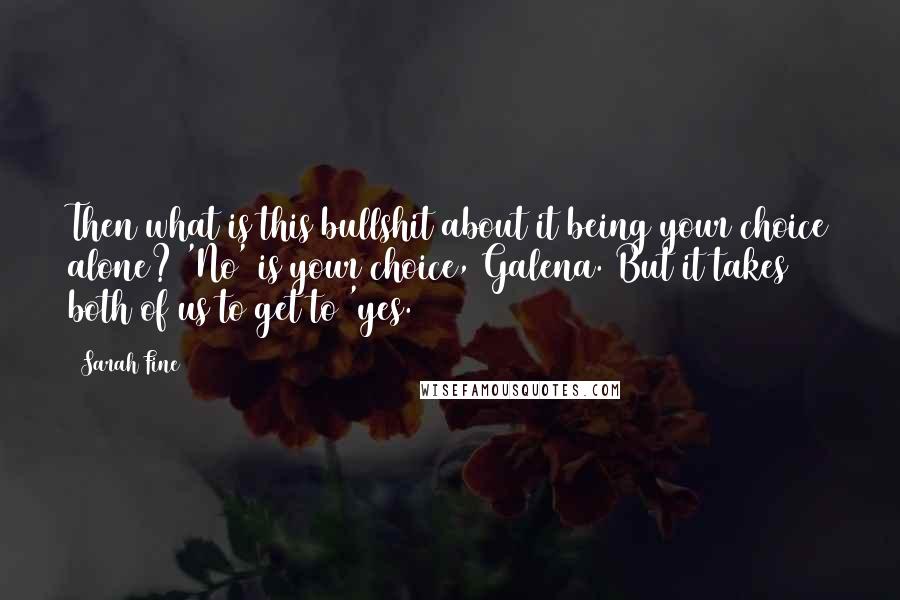 Then what is this bullshit about it being your choice alone? 'No' is your choice, Galena. But it takes both of us to get to 'yes.

Sarah Fine

WISEFAMOUSQUOTES.COM